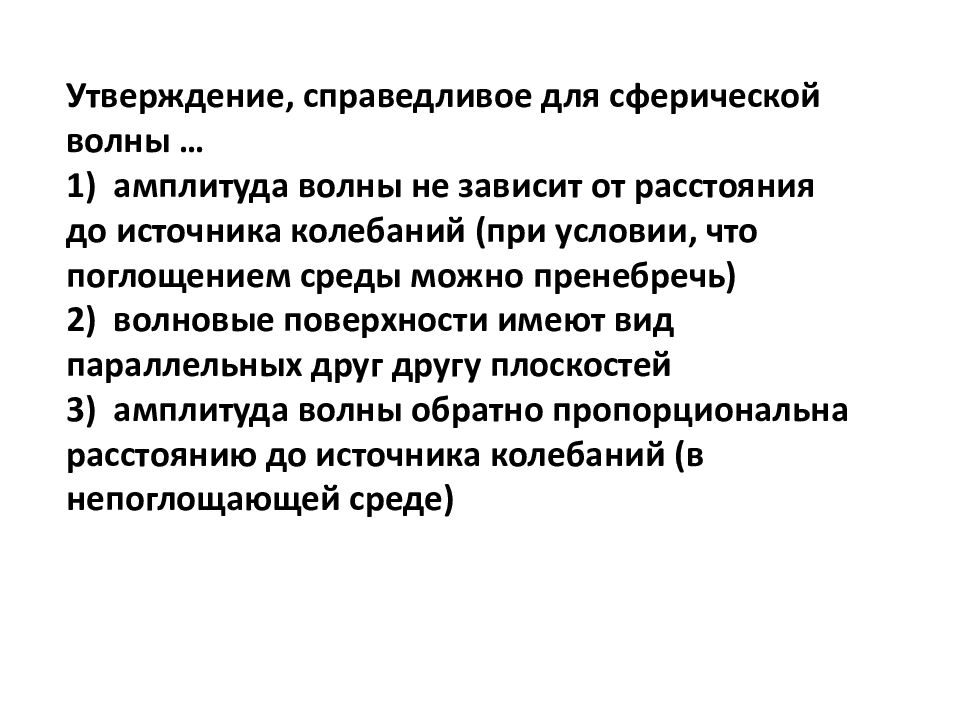 Утверждение, справедливое для сферической волны …
1) амплитуда волны не зависит от расстояния до источника колебаний (при условии, что поглощением среды можно пренебречь)
2) волновые поверхности имеют вид параллельных друг другу плоскостей
3) амплитуда волны обратно пропорциональна расстоянию до источника колебаний (в непоглощающей среде)